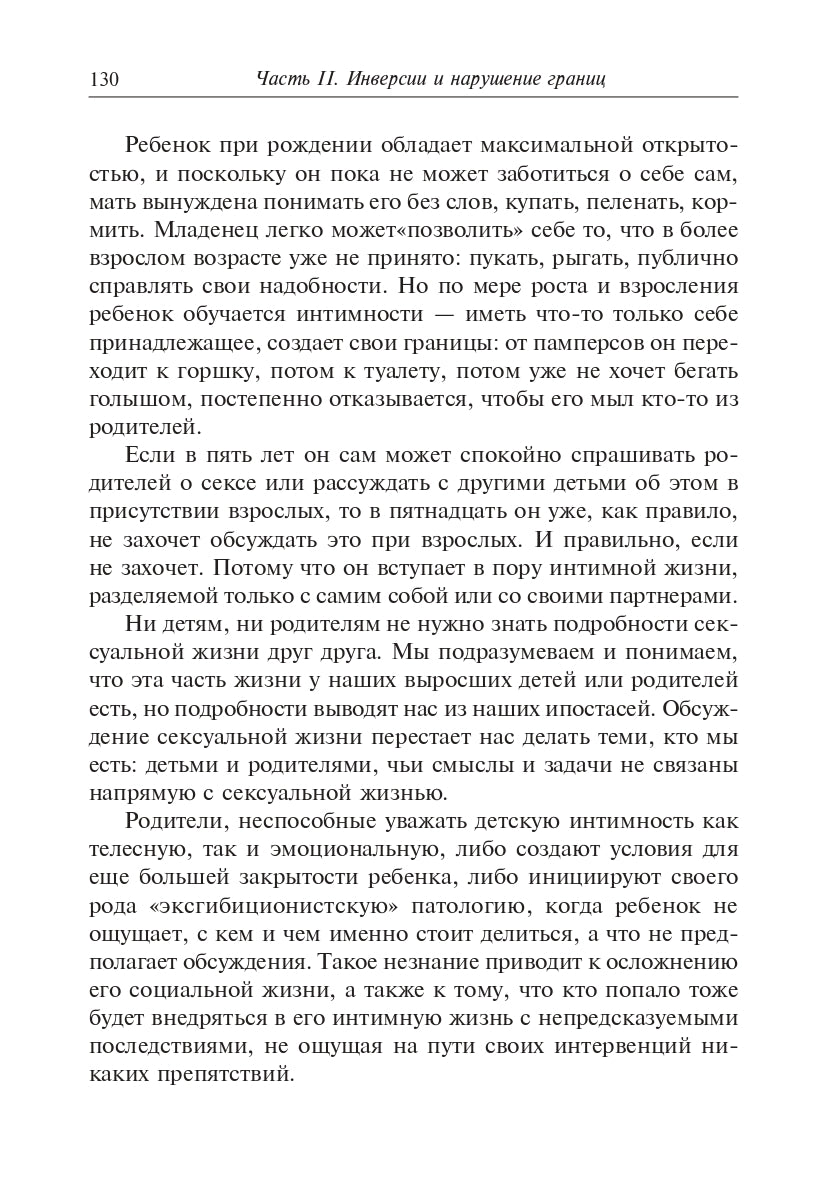 130 Часть II. Инверсии и нарушение границ

Ребенок при рождении обладает максимальной открытостью, и поскольку он пока не может заботиться о себе сам, мать вынуждена понимать его без слов, купать, пеленать, кормить. Младенец легко может«позволить» себе то, что в более взрослом возрасте уже не принято: пукать, рыгать, публично справлять свои надобности. Но по мере роста и взросления ребенок обучается интимности — иметь что-то только себе принадлежащее, создает свои границы: от памперсов он переходит к горшку, потом к туалету, потом уже не хочет бегать голышом, постепенно отказывается, чтобы его мыл кто-то из родителей.

Если в пять лет он сам может спокойно спрашивать родителей о сексе или рассуждать с другими детьми об этом в присутствии взрослых, то в пятнадцать он уже, как правило, не захочет обсуждать это при взрослых. И правильно, если не захочет. Потому что он вступает в пору интимной жизни, разделяемой только с самим собой или со своими партнерами.

Ни детям, ни родителям не нужно знать подробности сексуальной жизни друг друга. Мы подразумеваем и понимаем, что эта часть жизни у наших выросших детей или родителей есть, но подробности выводят нас из наших ипостасей. Обсуждение сексуальной жизни перестает нас делать теми, кто мы есть: детьми и родителями, чьи смыслы и задачи не связаны напрямую с сексуальной жизнью.

Родители, неспособные уважать детскую интимность как телесную, так и эмоциональную, либо создают условия для еще большей закрытости ребенка, либо инициируют своего рода «эксгибиционистскую» патологию, когда ребенок не ощущает, с кем и чем именно стоит делиться, а что не предполагает обсуждения. Такое незнание приводит к осложнению его социальной жизни, а также к тому, что кто попало тоже будет внедряться в его интимную жизнь с непредсказуемыми последствиями, не ощущая на пути своих интервенций никаких препятствий.